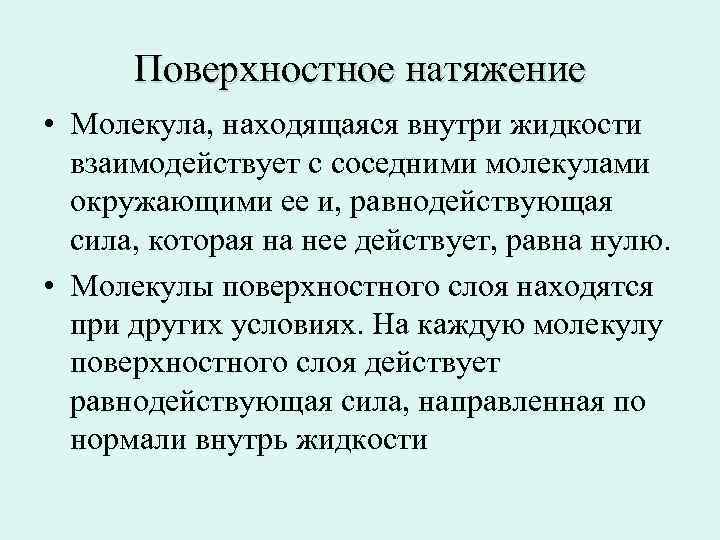 Поверхностное натяжение

• Молекула, находящаяся внутри жидкости взаимодействует с соседними молекулами окружающими ее и, равнодействующая сила, которая на нее действует, равна нулю.

• Молекулы поверхностного слоя находятся при других условиях. На каждую молекулу поверхностного слоя действует равнодействующая сила, направленная по нормали внутрь жидкости